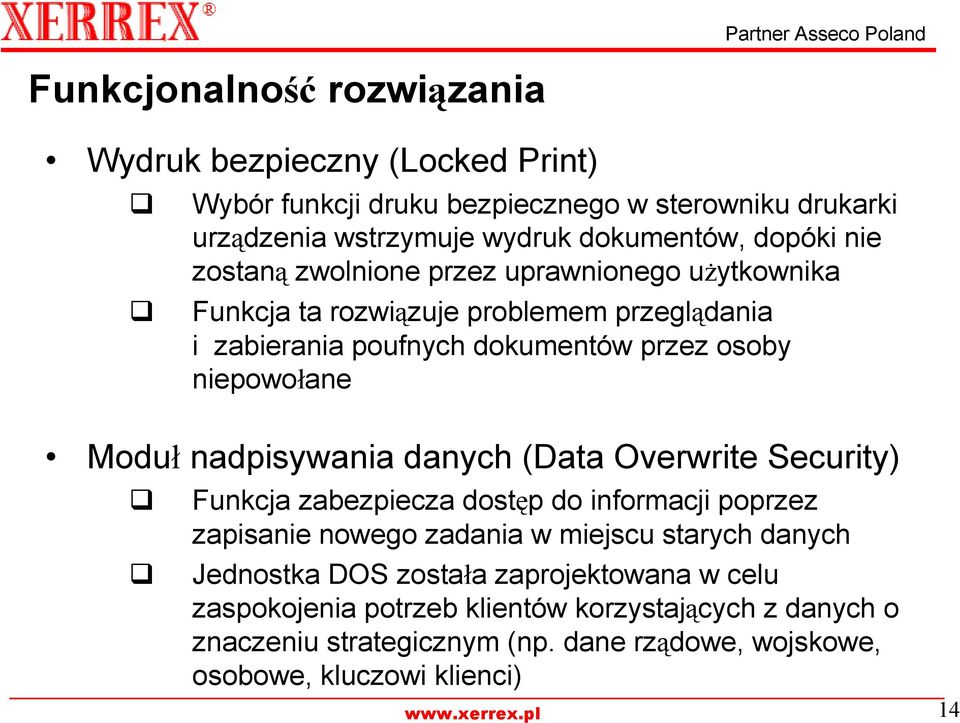 XERREX®

Partner Asseco Poland

Funkcjonalność rozwiązania

• Wydruk bezpieczny (Locked Print)

❑ Wybór funkcji druku bezpiecznego w sterowniku drukarki urządzenia wstrzymuje wydruk dokumentów, dopóki nie zostaną zwolnione przez uprawnionego użytkownika

❑ Funkcja ta rozwiązuje problemem przeglądania i zabierania poufnych dokumentów przez osoby niepowołane

• Moduł nadpisywania danych (Data Overwrite Security)

❑ Funkcja zabezpiecza dostęp do informacji poprzez zapisanie nowego zadania w miejscu starych danych

❑ Jednostka DOS została zaprojektowana w celu zaspokojenia potrzeb klientów korzystających z danych o znaczeniu strategicznym (np. dane rządowe, wojskowe, osobowe, kluczowi klienci)

www.xerrex.pl

14